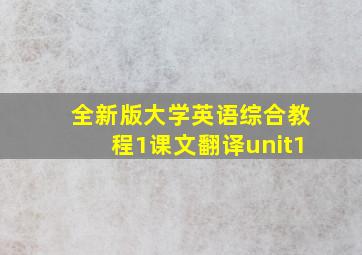 全新版大学英语综合教程1课文翻译unit1